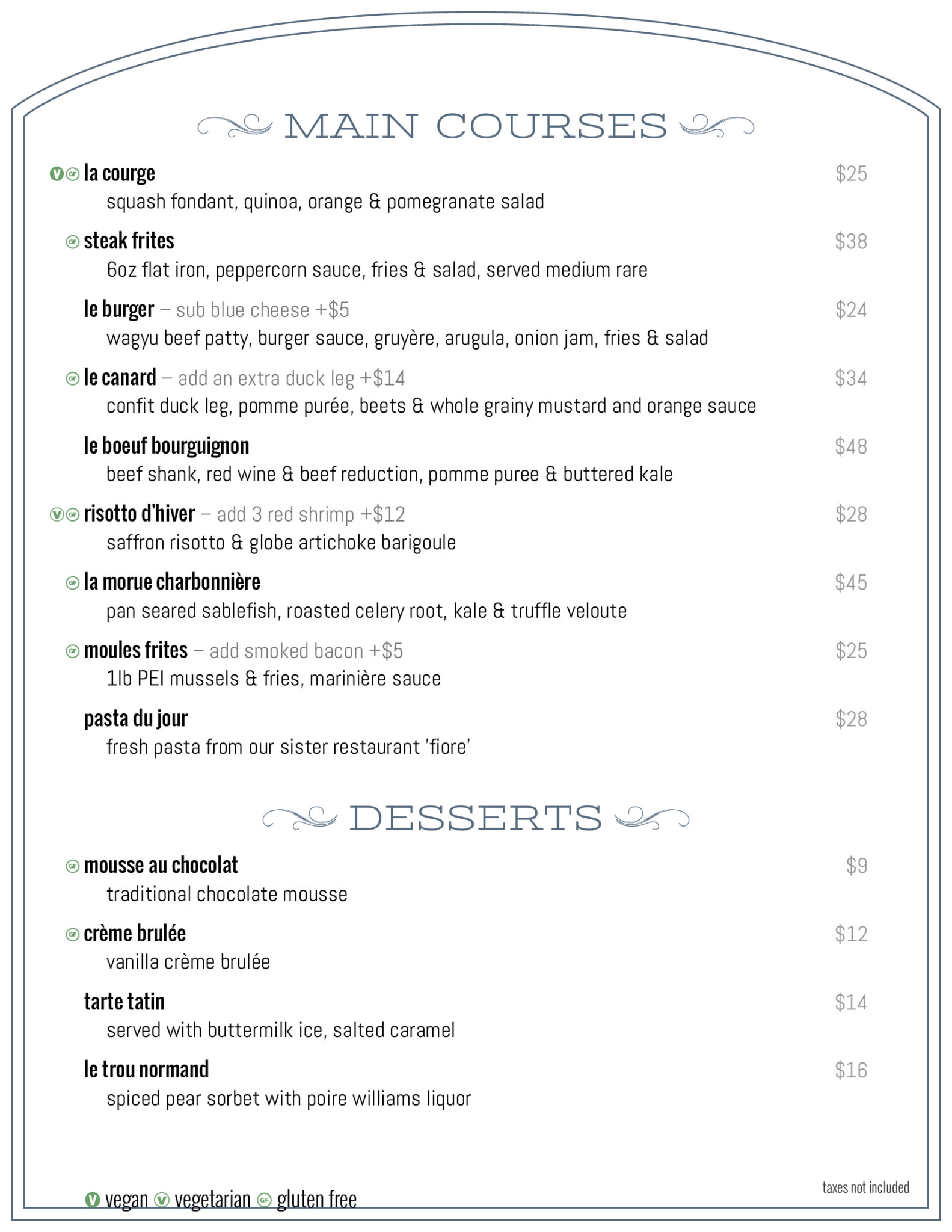 MAIN COURSES

V GF la courge $25
squash fondant, quinoa, orange & pomegranate salad

GF steak frites $38
6oz flat iron, peppercorn sauce, fries & salad, served medium rare

le burger – sub blue cheese +$5 $24
wagyu beef patty, burger sauce, gruyère, arugula, onion jam, fries & salad

GF le canard – add an extra duck leg +$14 $34
confit duck leg, pomme purée, beets & whole grainy mustard and orange sauce

le boeuf bourguignon $48
beef shank, red wine & beef reduction, pomme puree & buttered kale

V GF risotto d'hiver – add 3 red shrimp +$12 $28
saffron risotto & globe artichoke barigoule

GF la morue charbonnière $45
pan seared sablefish, roasted celery root, kale & truffle veloute

GF moules frites – add smoked bacon +$5 $25
1lb PEI mussels & fries, marinière sauce

pasta du jour $28
fresh pasta from our sister restaurant 'fiore'

DESSERTS

GF mousse au chocolat $9
traditional chocolate mousse

GF crème brulée $12
vanilla crème brulée

tarte tatin $14
served with buttermilk ice, salted caramel

le trou normand $16
spiced pear sorbet with poire williams liquor

V vegan V vegetarian GF gluten free

taxes not included